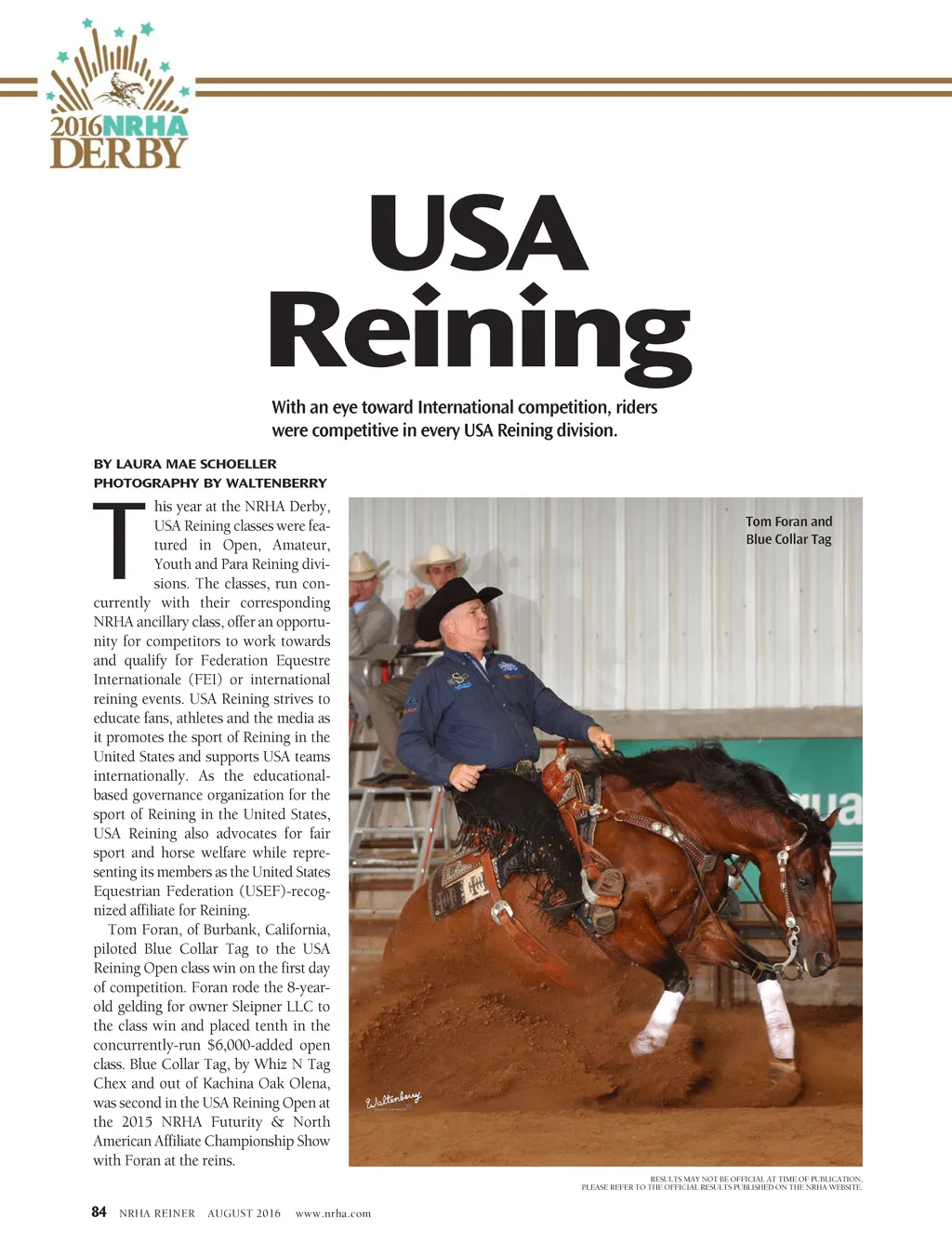 2016 NRHA DERBY

USA Reining

With an eye toward International competition, riders were competitive in every USA Reining division.

BY LAURA MAE SCHOELLER
PHOTOGRAPHY BY WALTENBERRY

This year at the NRHA Derby, USA Reining classes were featured in Open, Amateur, Youth and Para Reining divisions. The classes, run concurrently with their corresponding NRHA ancillary class, offer an opportunity for competitors to work towards and qualify for Federation Equestre Internationale (FEI) or international reining events. USA Reining strives to educate fans, athletes and the media as it promotes the sport of Reining in the United States and supports USA teams internationally. As the educational-based governance organization for the sport of Reining in the United States, USA Reining also advocates for fair sport and horse welfare while representing its members as the United States Equestrian Federation (USEF)-recognized affiliate for Reining.

Tom Foran, of Burbank, California, piloted Blue Collar Tag to the USA Reining Open class win on the first day of competition. Foran rode the 8-year-old gelding for owner Sleipner LLC to the class win and placed tenth in the concurrently-run $6,000-added open class. Blue Collar Tag, by Whiz N Tag Chex and out of Kachina Oak Olena, was second in the USA Reining Open at the 2015 NRHA Futurity & North American Affiliate Championship Show with Foran at the reins.

Tom Foran and Blue Collar Tag

Waltenberry

RESULTS MAY NOT BE OFFICIAL AT TIME OF PUBLICATION. PLEASE REFER TO THE OFFICIAL RESULTS PUBLISHED ON THE NRHA WEBSITE.

84 NRHA REINER AUGUST 2016 www.nrha.com